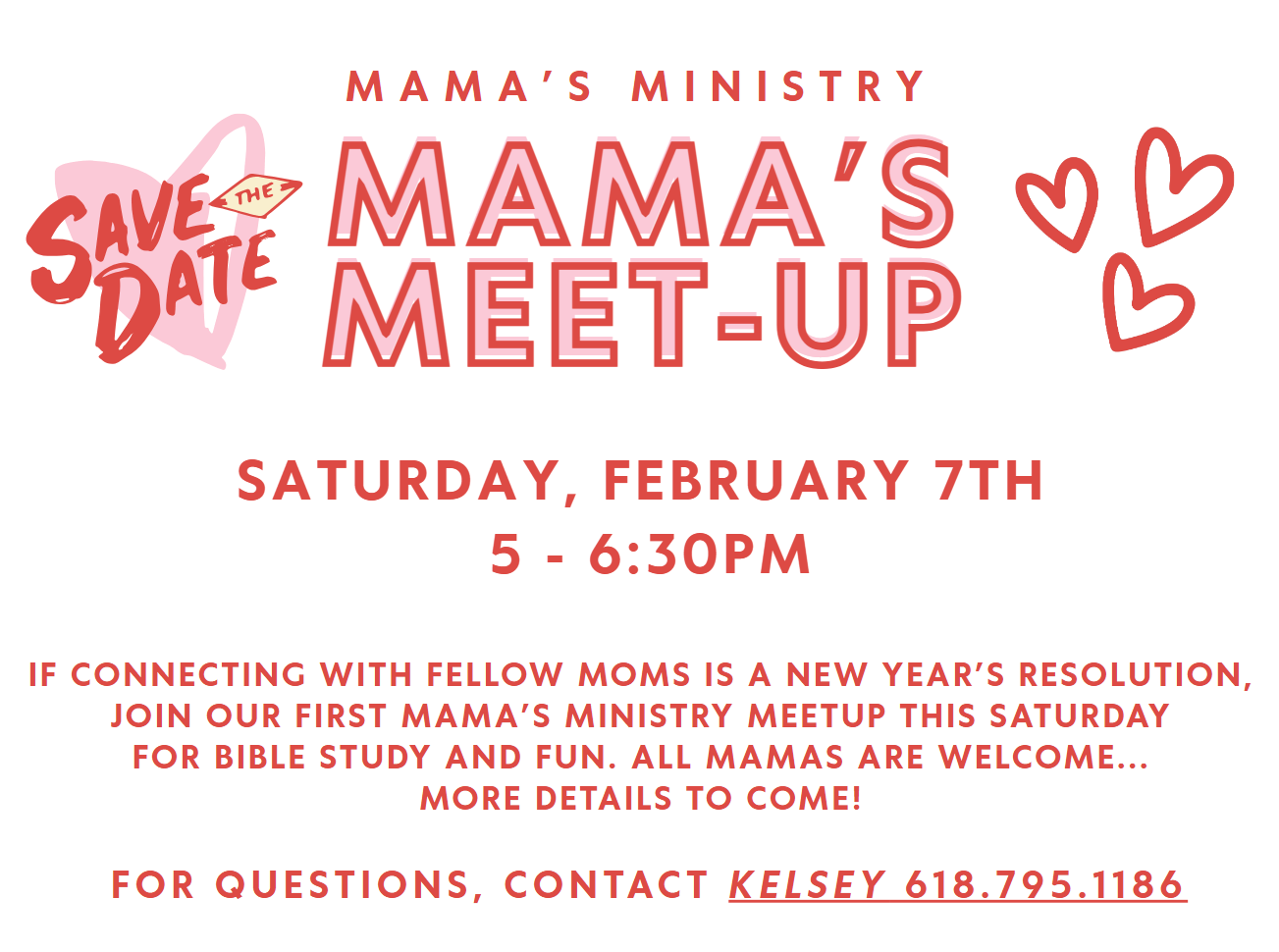 MAMA'S MINISTRY

SAVE THE DATE

MAMA'S MEET-UP

SATURDAY, FEBRUARY 7TH
5 - 6:30PM

IF CONNECTING WITH FELLOW MOMS IS A NEW YEAR'S RESOLUTION, JOIN OUR FIRST MAMA'S MINISTRY MEETUP THIS SATURDAY FOR BIBLE STUDY AND FUN. ALL MAMAS ARE WELCOME... MORE DETAILS TO COME!

FOR QUESTIONS, CONTACT KELSEY 618.795.1186